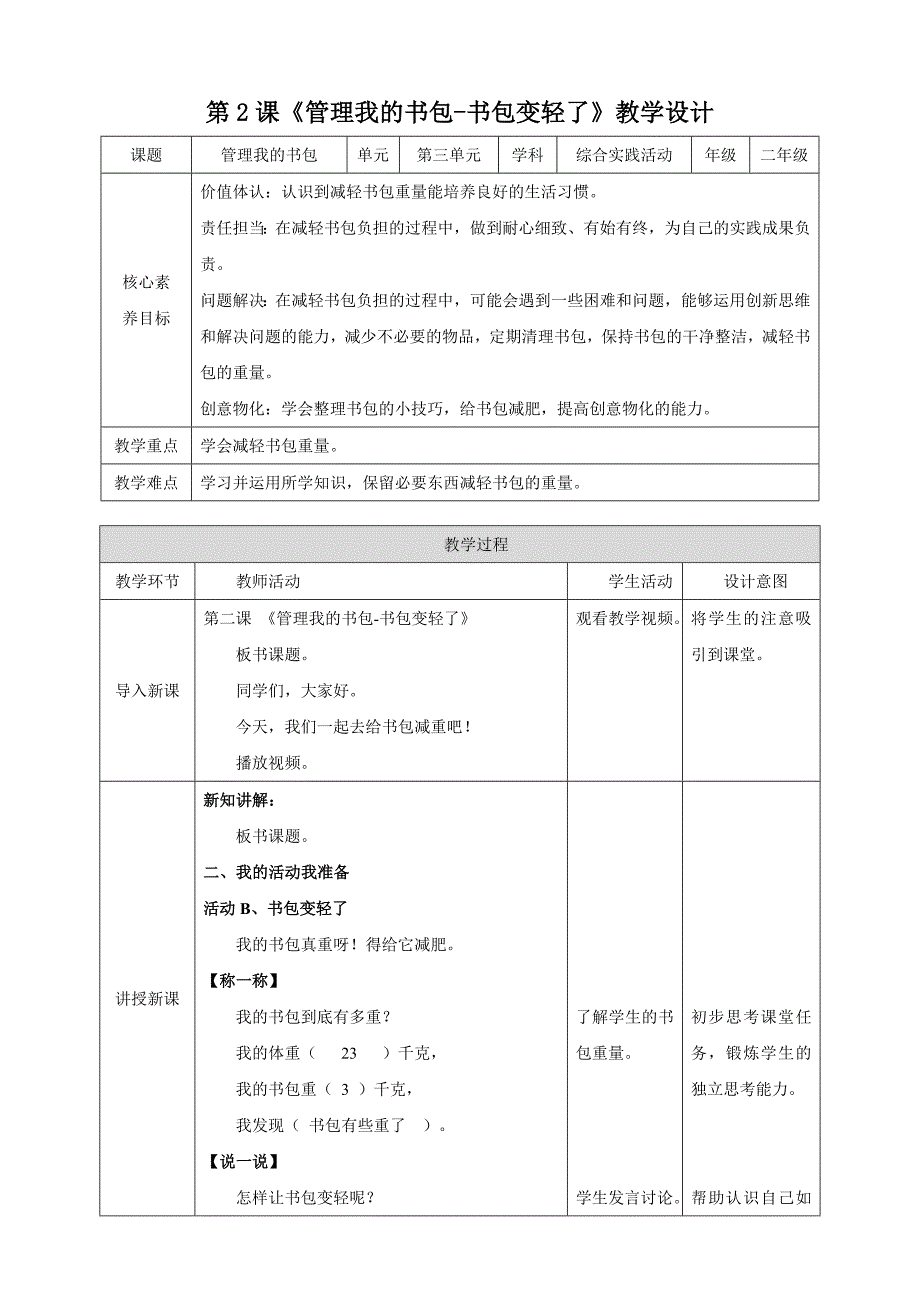 第 2 课《管理我的书包-书包变轻了》教学设计

| 课题 | 管理我的书包 | 单元 | 第三单元 | 学科 | 综合实践活动 | 年级 | 二年级 |
|---|---|---|---|---|---|---|---|
| 核心素养目标 | 价值体认：认识到减轻书包重量能培养良好的生活习惯。<br>责任担当：在减轻书包负担的过程中，做到耐心细致、有始有终，为自己的实践成果负责。<br>问题解决：在减轻书包负担的过程中，可能会遇到一些困难和问题，能够运用创新思维和解决问题的能力，减少不必要的物品，定期清理书包，保持书包的干净整洁，减轻书包的重量。<br>创意物化：学会整理书包的小技巧，给书包减肥，提高创意物化的能力。 | | | | | | |
| 教学重点 | 学会减轻书包重量。 | | | | | | |
| 教学难点 | 学习并运用所学知识，保留必要东西减轻书包的重量。 | | | | | | |

| 教学过程 | | | |
|---|---|---|---|
| 教学环节 | 教师活动 | 学生活动 | 设计意图 |
| 导入新课 | 第二课 《管理我的书包-书包变轻了》<br>板书课题。<br>同学们，大家好。<br>今天，我们一起去给书包减重吧！<br>播放视频。 | 观看教学视频。 | 将学生的注意吸引到课堂。 |
| 讲授新课 | 新知讲解：<br>板书课题。<br>二、我的活动我准备<br>活动 B、书包变轻了<br>我的书包真重呀！得给它减肥。<br>【称一称】<br>我的书包到底有多重？<br>我的体重（ 23 ）千克，<br>我的书包重（ 3 ）千克，<br>我发现（ 书包有些重了 ）。<br>【说一说】<br>怎样让书包变轻呢？ | 了解学生的书包重量。<br>学生发言讨论。 | 初步思考课堂任务，锻炼学生的独立思考能力。<br>帮助认识自己如 |